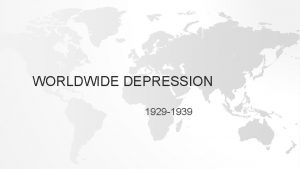 WORLDWIDE DEPRESSION

1929-1939